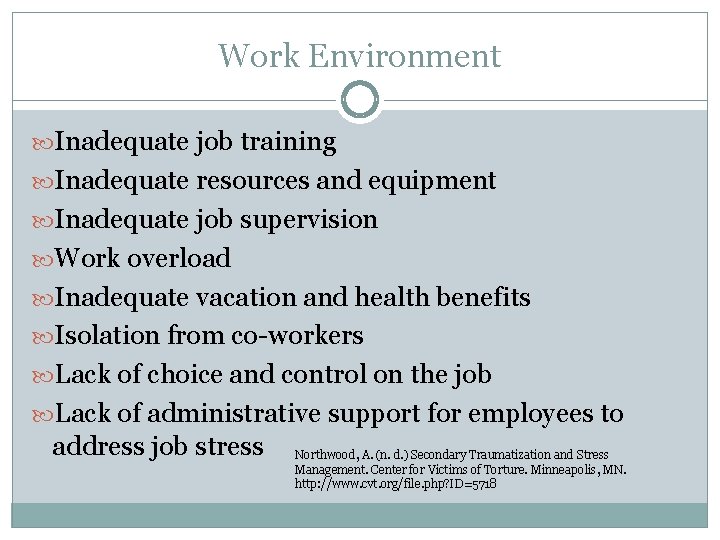 Work Environment

Inadequate job training

Inadequate resources and equipment

Inadequate job supervision

Work overload

Inadequate vacation and health benefits

Isolation from co-workers

Lack of choice and control on the job

Lack of administrative support for employees to address job stress

Northwood, A. (n. d.) Secondary Traumatization and Stress Management. Center for Victims of Torture. Minneapolis, MN. http://www.cvt.org/file.php?ID=5718